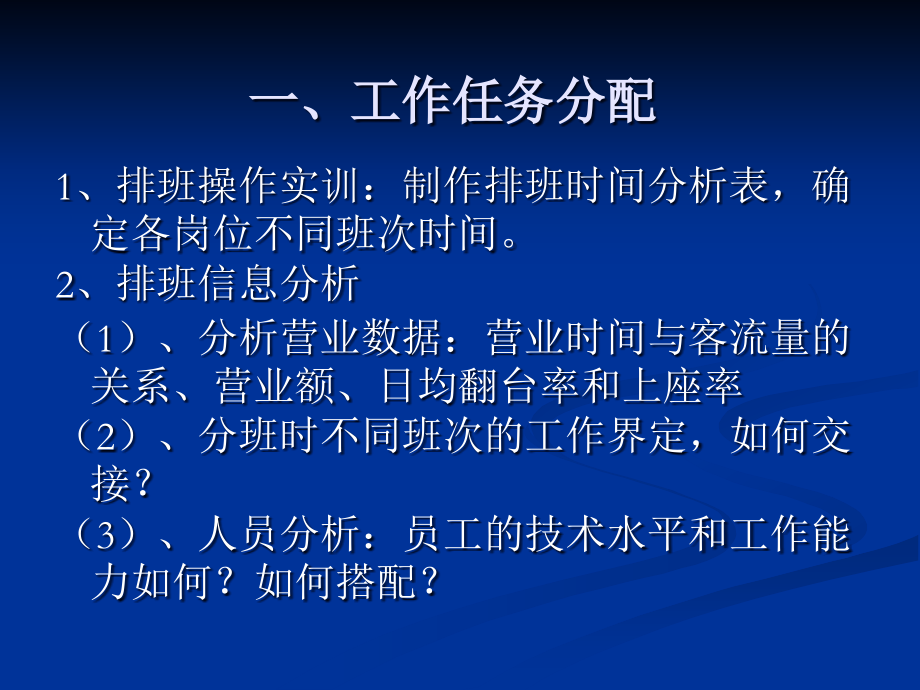 一、工作任务分配

1、排班操作实训：制作排班时间分析表，确定各岗位不同班次时间。

2、排班信息分析

（1）、分析营业数据：营业时间与客流量的关系、营业额、日均翻台率和上座率

（2）、分班时不同班次的工作界定，如何交接？

（3）、人员分析：员工的技术水平和工作能力如何？如何搭配？